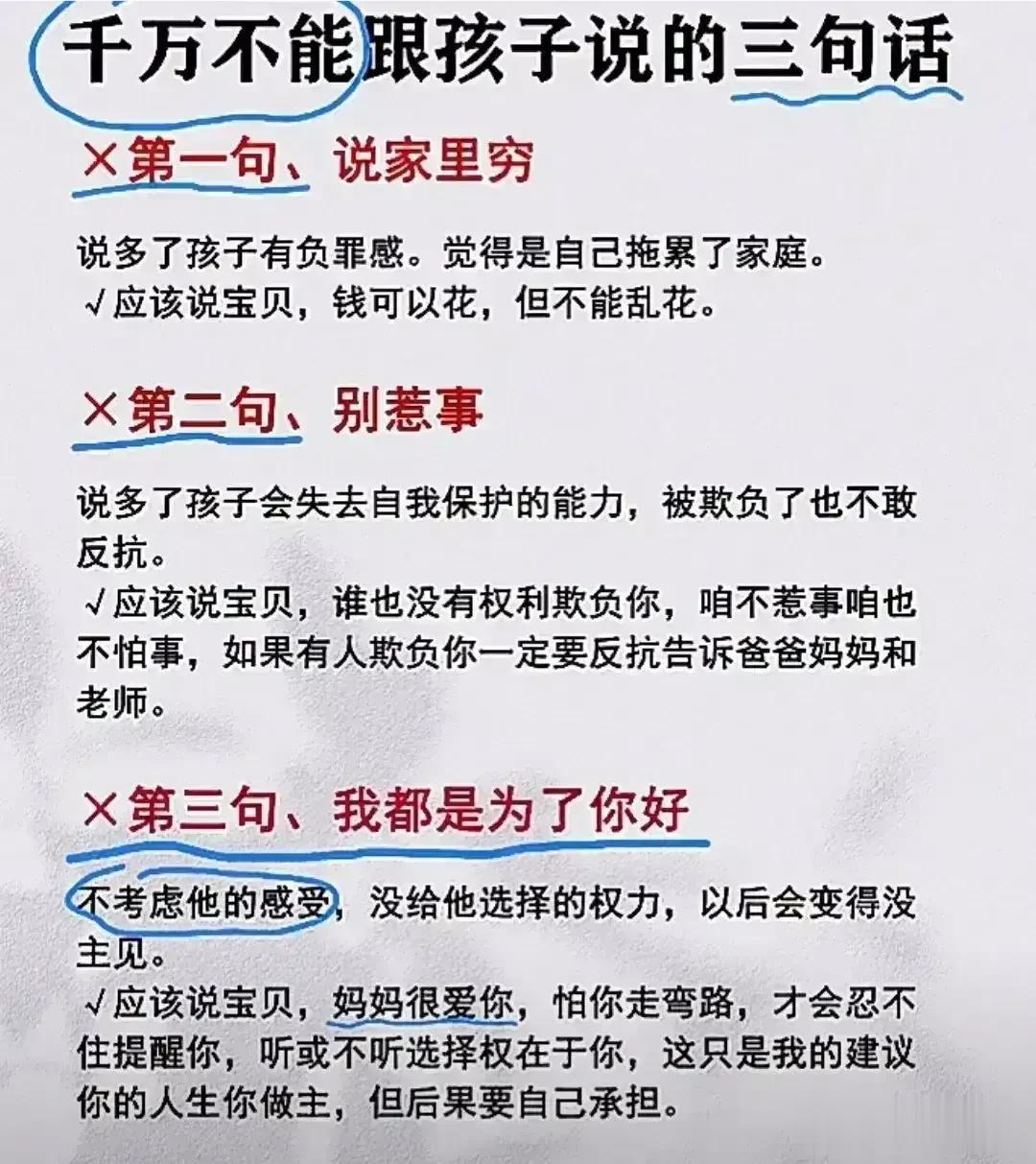 千万不能跟孩子说的三句话

×第一句、说家里穷

说多了孩子有负罪感。觉得是自己拖累了家庭。
√应该说宝贝，钱可以花，但不能乱花。

×第二句、别惹事

说多了孩子会失去自我保护的能力，被欺负了也不敢反抗。
√应该说宝贝，谁也没有权利欺负你，咱不惹事咱也不怕事，如果有人欺负你一定要反抗告诉爸爸妈妈和老师。

×第三句、我都是为了你好

不考虑他的感受，没给他选择的权力，以后会变得没主见。
√应该说宝贝，妈妈很爱你，怕你走弯路，才会忍不住提醒你，听或不听选择权在于你，这只是我的建议你的人生你做主，但后果要自己承担。